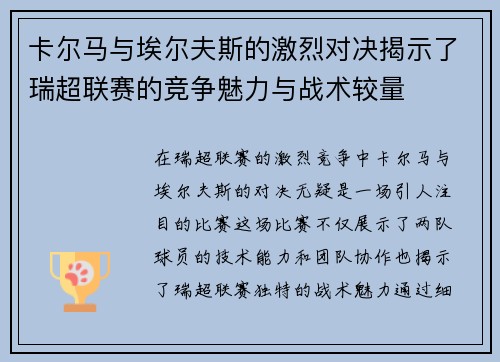 卡尔马与埃尔夫斯的激烈对决揭示了瑞超联赛的竞争魅力与战术较量

在瑞超联赛的激烈竞争中卡尔马与埃尔夫斯的对决无疑是一场引人注目的比赛这场比赛不仅展示了两队球员的技术能力和团队协作也揭示了瑞超联赛独特的战术魅力通过细